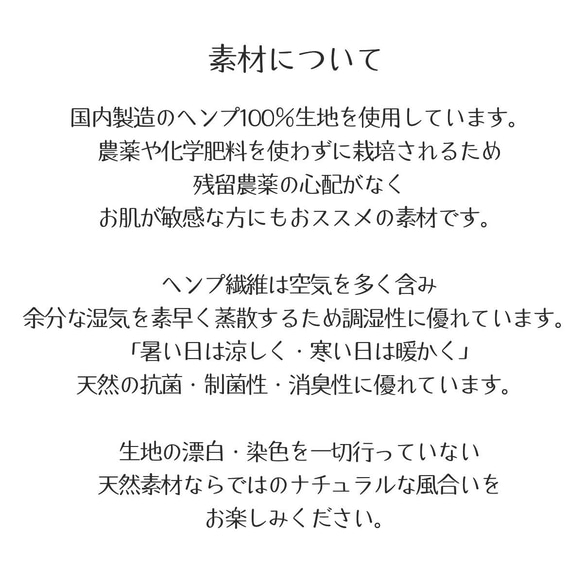 素材について

国内製造のヘンプ100%生地を使用しています。
農薬や化学肥料を使わずに栽培されるため
残留農薬の心配がなく
お肌が敏感な方にもおススメの素材です。

ヘンプ繊維は空気を多く含み
余分な湿気を素早く蒸散するため調湿性に優れています。
「暑い日は涼しく・寒い日は暖かく」
天然の抗菌・制菌性・消臭性に優れています。

生地の漂白・染色を一切行っていない
天然素材ならではのナチュラルな風合いを
お楽しみください。